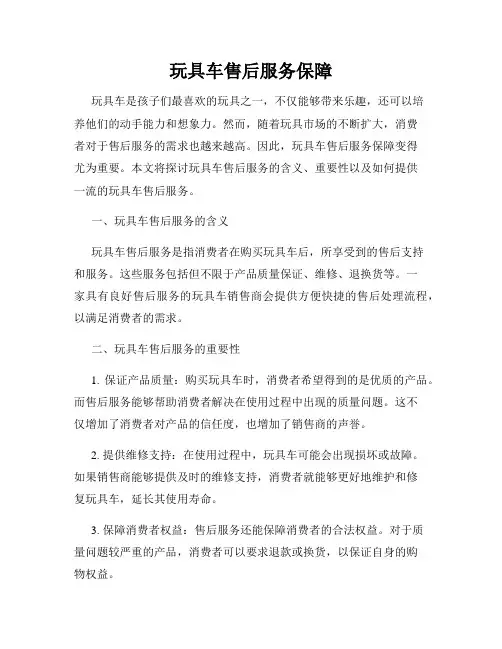 玩具车售后服务保障

玩具车是孩子们最喜欢的玩具之一，不仅能够带来乐趣，还可以培养他们的动手能力和想象力。然而，随着玩具市场的不断扩大，消费者对于售后服务的需求也越来越高。因此，玩具车售后服务保障变得尤为重要。本文将探讨玩具车售后服务的含义、重要性以及如何提供一流的玩具车售后服务。

一、玩具车售后服务的含义

玩具车售后服务是指消费者在购买玩具车后，所享受到的售后支持和服务。这些服务包括但不限于产品质量保证、维修、退换货等。一家具有良好售后服务的玩具车销售商会提供方便快捷的售后处理流程，以满足消费者的需求。

二、玩具车售后服务的重要性

1. 保证产品质量：购买玩具车时，消费者希望得到的是优质的产品。而售后服务能够帮助消费者解决在使用过程中出现的质量问题。这不仅增加了消费者对产品的信任度，也增加了销售商的声誉。

2. 提供维修支持：在使用过程中，玩具车可能会出现损坏或故障。如果销售商能够提供及时的维修支持，消费者就能够更好地维护和修复玩具车，延长其使用寿命。

3. 保障消费者权益：售后服务还能保障消费者的合法权益。对于质量问题较严重的产品，消费者可以要求退款或换货，以保证自身的购物权益。